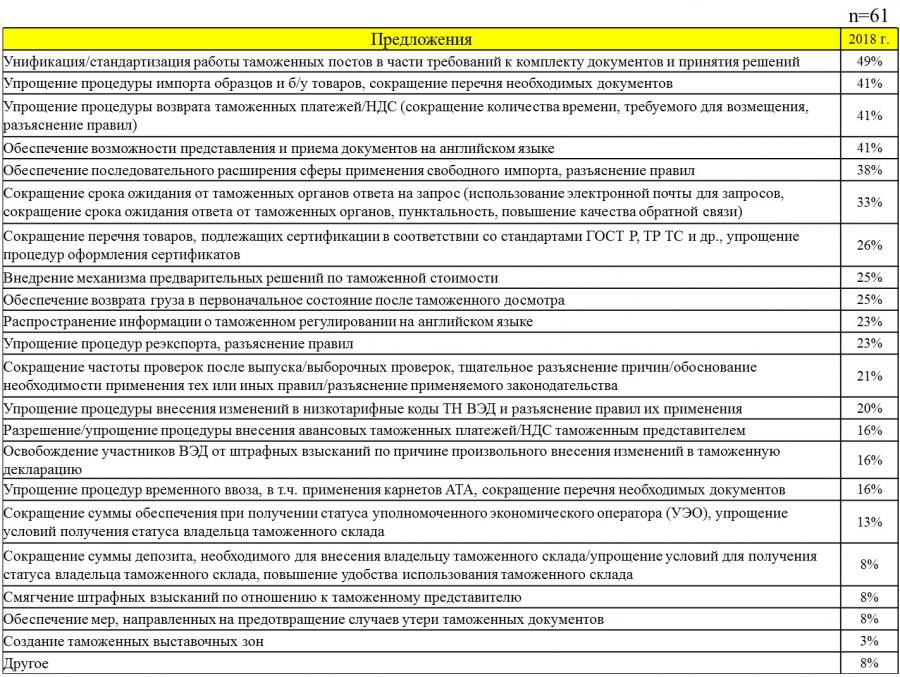 n=61

| Предложения | 2018 г. |
|---|---|
| Унификация/стандартизация работы таможенных постов в части требований к комплекту документов и принятия решений | 49% |
| Упрощение процедуры импорта образцов и б/у товаров, сокращение перечня необходимых документов | 41% |
| Упрощение процедуры возврата таможенных платежей/НДС (сокращение количества времени, требуемого для возмещения, разъяснение правил) | 41% |
| Обеспечение возможности представления и приема документов на английском языке | 41% |
| Обеспечение последовательного расширения сферы применения свободного импорта, разъяснение правил | 38% |
| Сокращение срока ожидания от таможенных органов ответа на запрос (использование электронной почты для запросов, сокращение срока ожидания ответа от таможенных органов, пунктальность, повышение качества обратной связи) | 33% |
| Сокращение перечня товаров, подлежащих сертификации в соответствии со стандартами ГОСТ Р, ТР ТС и др., упрощение процедур оформления сертификатов | 26% |
| Внедрение механизма предварительных решений по таможенной стоимости | 25% |
| Обеспечение возврата груза в первоначальное состояние после таможенного досмотра | 25% |
| Распространение информации о таможенном регулировании на английском языке | 23% |
| Упрощение процедур реэкспорта, разъяснение правил | 23% |
| Сокращение частоты проверок после выпуска/выборочных проверок, тщательное разъяснение причин/обоснование необходимости применения тех или иных правил/разъяснение применяемого законодательства | 21% |
| Упрощение процедуры внесения изменений в низкотарифные коды ТН ВЭД и разъяснение правил их применения | 20% |
| Разрешение/упрощение процедуры внесения авансовых таможенных платежей/НДС таможенным представителем | 16% |
| Освобождение участников ВЭД от штрафных взысканий по причине произвольного внесения изменений в таможенную декларацию | 16% |
| Упрощение процедур временного ввоза, в т.ч. применения карнетов АТА, сокращение перечня необходимых документов | 16% |
| Сокращение суммы обеспечения при получении статуса уполномоченного экономического оператора (УЭО), упрощение условий получения статуса владельца таможенного склада | 13% |
| Сокращение суммы депозита, необходимого для внесения владельцу таможенного склада/упрощение условий для получения статуса владельца таможенного склада, повышение удобства использования таможенного склада | 8% |
| Смягчение штрафных взысканий по отношению к таможенному представителю | 8% |
| Обеспечение мер, направленных на предотвращение случаев утери таможенных документов | 8% |
| Создание таможенных выставочных зон | 3% |
| Другое | 8% |